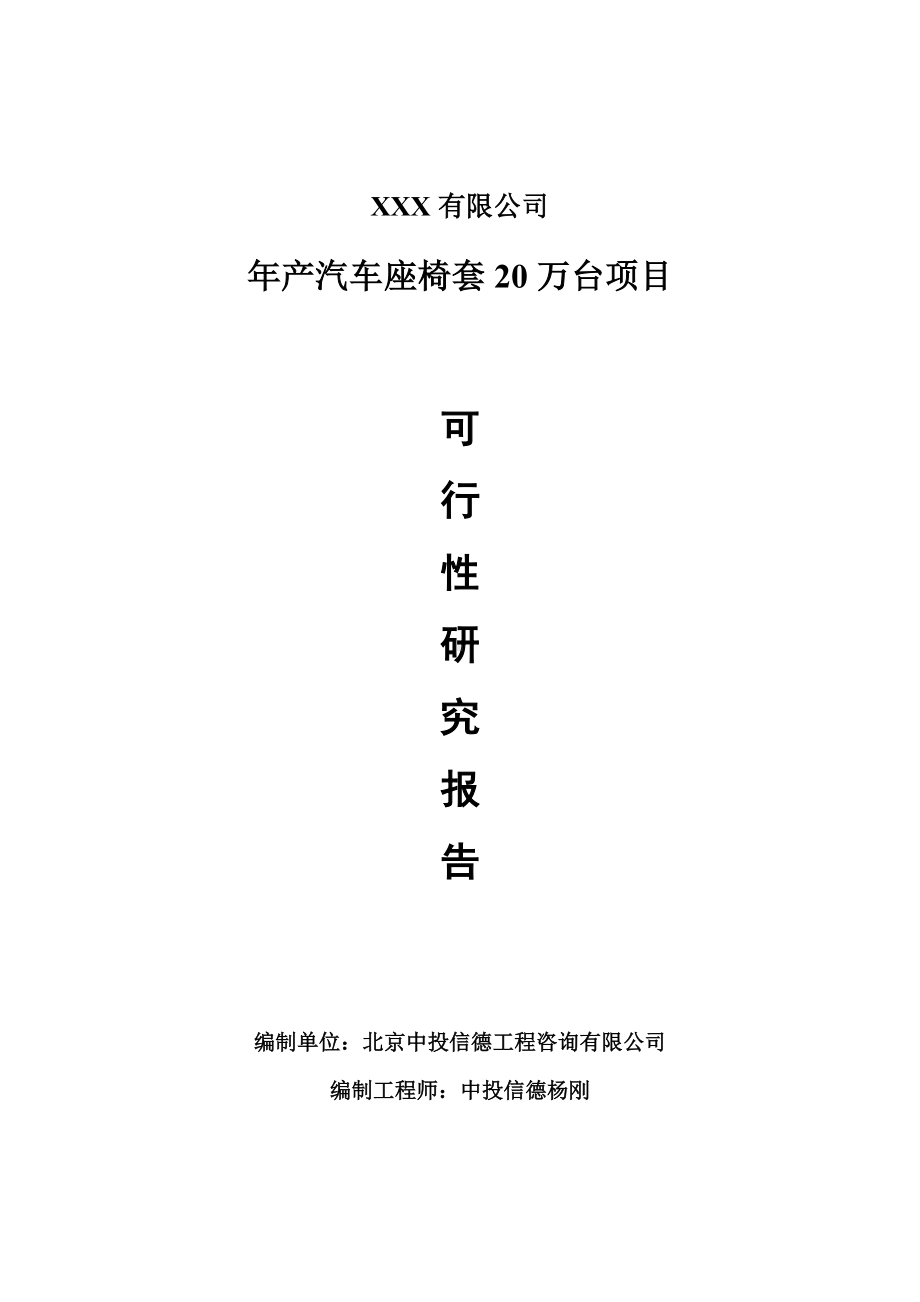 XXX 有限公司

年产汽车座椅套 20 万台项目

可
行
性
研
究
报
告

编制单位：北京中投信德工程咨询有限公司

编制工程师：中投信德杨刚